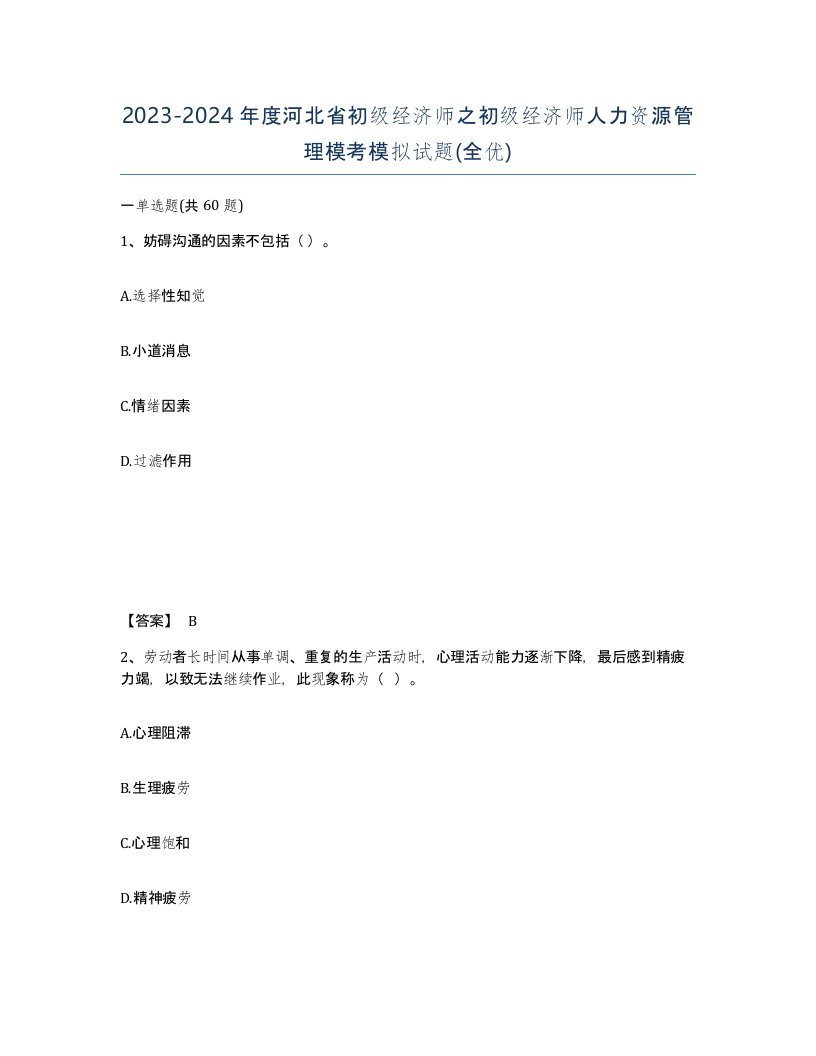 2023-2024年度河北省初级经济师之初级经济师人力资源管理模考模拟试题(全优)

一单选题(共60题)

1、妨碍沟通的因素不包括（）。

A.选择性知觉

B.小道消息

C.情绪因素

D.过滤作用

【答案】 B

2、劳动者长时间从事单调、重复的生产活动时，心理活动能力逐渐下降，最后感到精疲力竭，以致无法继续作业，此现象称为（ ）。

A.心理阻滞

B.生理疲劳

C.心理饱和

D.精神疲劳